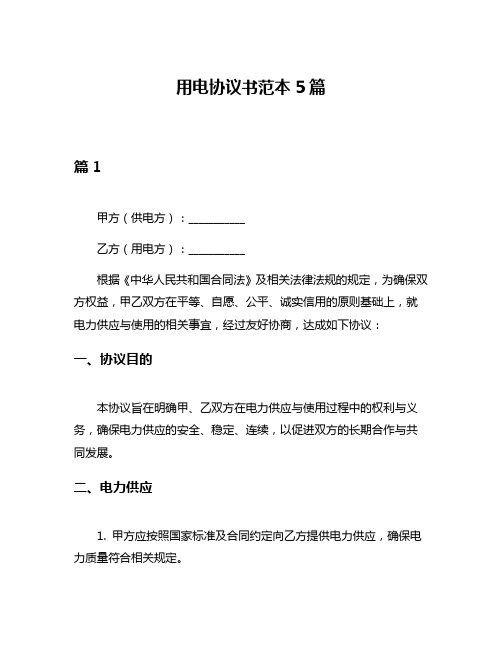 用电协议书范本 5 篇

篇 1

甲方（供电方）：__________

乙方（用电方）：__________

根据《中华人民共和国合同法》及相关法律法规的规定，为确保双方权益，甲乙双方在平等、自愿、公平、诚实信用的原则基础上，就电力供应与使用的相关事宜，经过友好协商，达成如下协议：

一、协议目的

本协议旨在明确甲、乙双方在电力供应与使用过程中的权利与义务，确保电力供应的安全、稳定、连续，以促进双方的长期合作与共同发展。

二、电力供应

1. 甲方应按照国家标准及合同约定向乙方提供电力供应，确保电力质量符合相关规定。